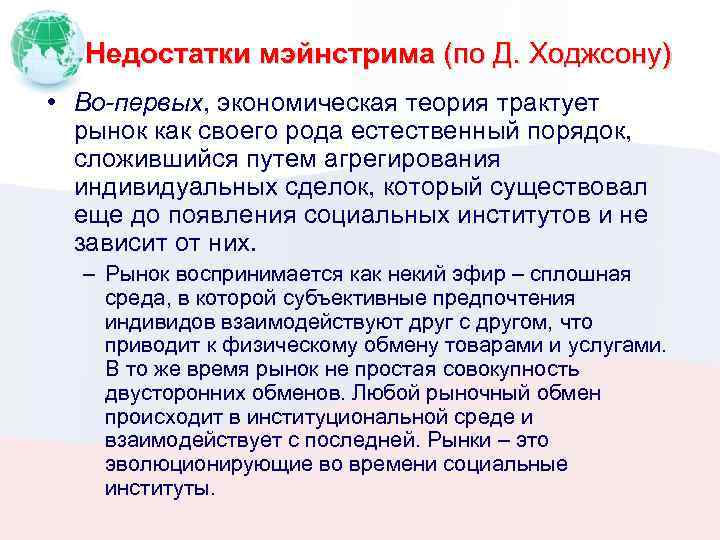 Недостатки мэйнстрима (по Д. Ходжсону)

• Во-первых, экономическая теория трактует рынок как своего рода естественный порядок, сложившийся путем агрегирования индивидуальных сделок, который существовал еще до появления социальных институтов и не зависит от них.

– Рынок воспринимается как некий эфир – сплошная среда, в которой субъективные предпочтения индивидов взаимодействуют друг с другом, что приводит к физическому обмену товарами и услугами. В то же время рынок не простая совокупность двусторонних обменов. Любой рыночный обмен происходит в институциональной среде и взаимодействует с последней. Рынки – это эволюционирующие во времени социальные институты.